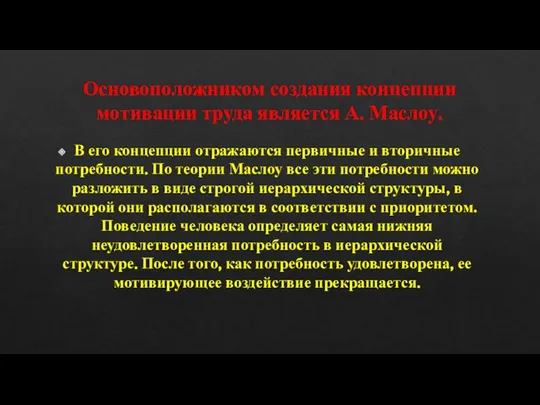 Основоположником создания концепции мотивации труда является А. Маслоу.

В его концепции отражаются первичные и вторичные потребности. По теории Маслоу все эти потребности можно разложить в виде строгой иерархической структуры, в которой они располагаются в соответствии с приоритетом. Поведение человека определяет самая нижняя неудовлетворенная потребность в иерархической структуре. После того, как потребность удовлетворена, ее мотивирующее воздействие прекращается.